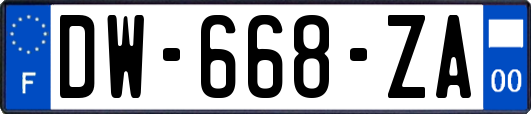 F
DW-668-ZA
00